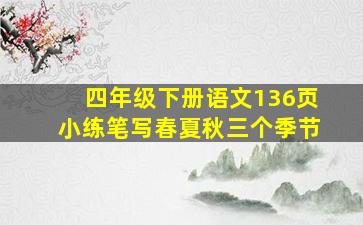 四年级下册语文136页
小练笔写春夏秋三个季节